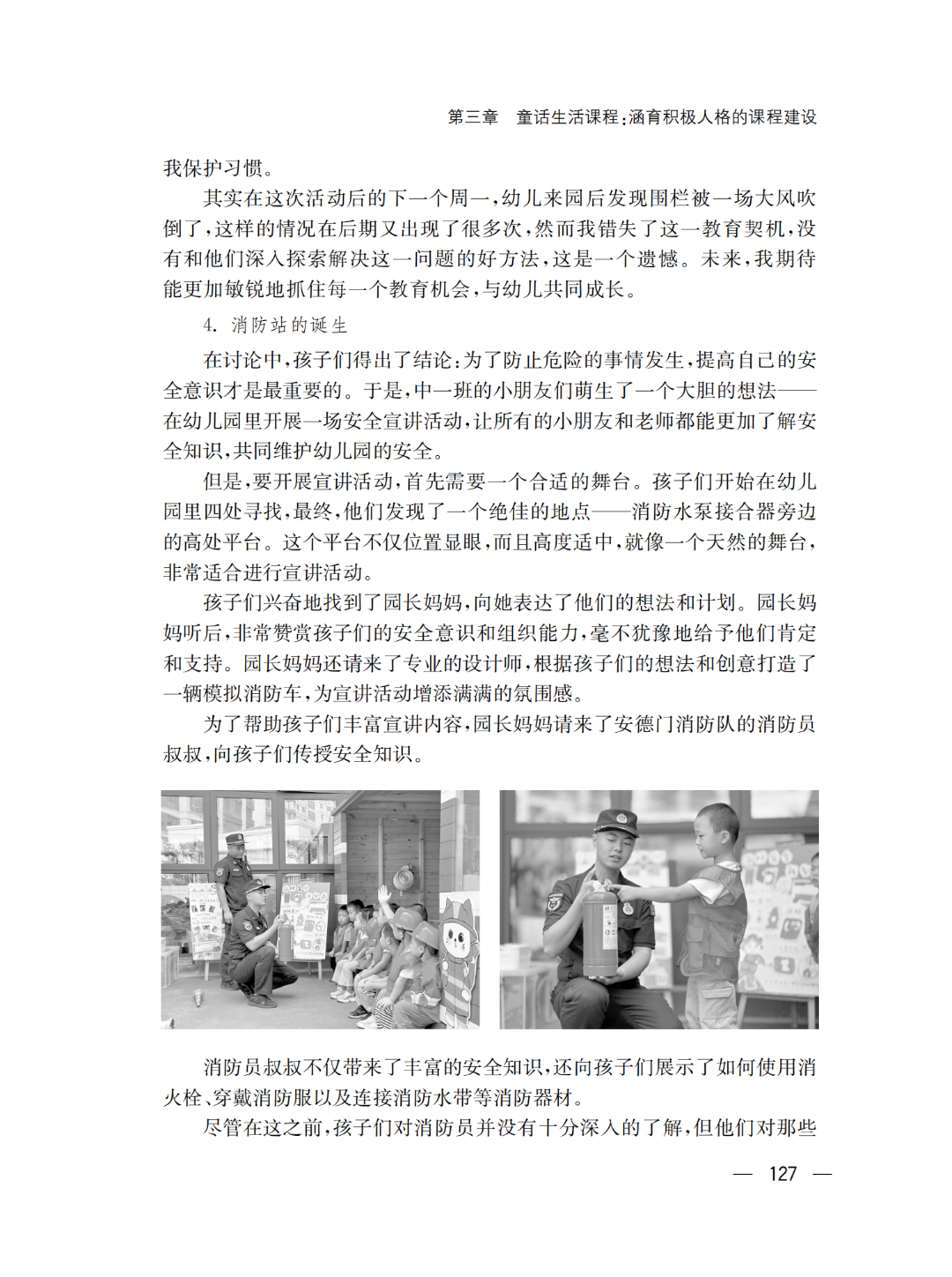 第三章　童话生活课程：涵育积极人格的课程建设

我保护习惯。

其实在这次活动后的下一个周一，幼儿来园后发现围栏被一场大风吹倒了，这样的情况在后期又出现了很多次，然而我错失了这一教育契机，没有和他们深入探索解决这一问题的好方法，这是一个遗憾。未来，我期待能更加敏锐地抓住每一个教育机会，与幼儿共同成长。

4. 消防站的诞生

在讨论中，孩子们得出了结论：为了防止危险的事情发生，提高自己的安全意识才是最重要的。于是，中一班的小朋友们萌生了一个大胆的想法——在幼儿园里开展一场安全宣讲活动，让所有的小朋友和老师都能更加了解安全知识，共同维护幼儿园的安全。

但是，要开展宣讲活动，首先需要一个合适的舞台。孩子们开始在幼儿园里四处寻找，最终，他们发现了一个绝佳的地点——消防水泵接合器旁边的高处平台。这个平台不仅位置显眼，而且高度适中，就像一个天然的舞台，非常适合进行宣讲活动。

孩子们兴奋地找到了园长妈妈，向她表达了他们的想法和计划。园长妈妈听后，非常赞赏孩子们的安全意识和组织能力，毫不犹豫地给予他们肯定和支持。园长妈妈还请来了专业的设计师，根据孩子们的想法和创意打造了一辆模拟消防车，为宣讲活动增添满满的氛围感。

为了帮助孩子们丰富宣讲内容，园长妈妈请来了安德门消防队的消防员叔叔，向孩子们传授安全知识。

消防员叔叔不仅带来了丰富的安全知识，还向孩子们展示了如何使用消火栓、穿戴消防服以及连接消防水带等消防器材。

尽管在这之前，孩子们对消防员并没有十分深入的了解，但他们对那些

— 127 —